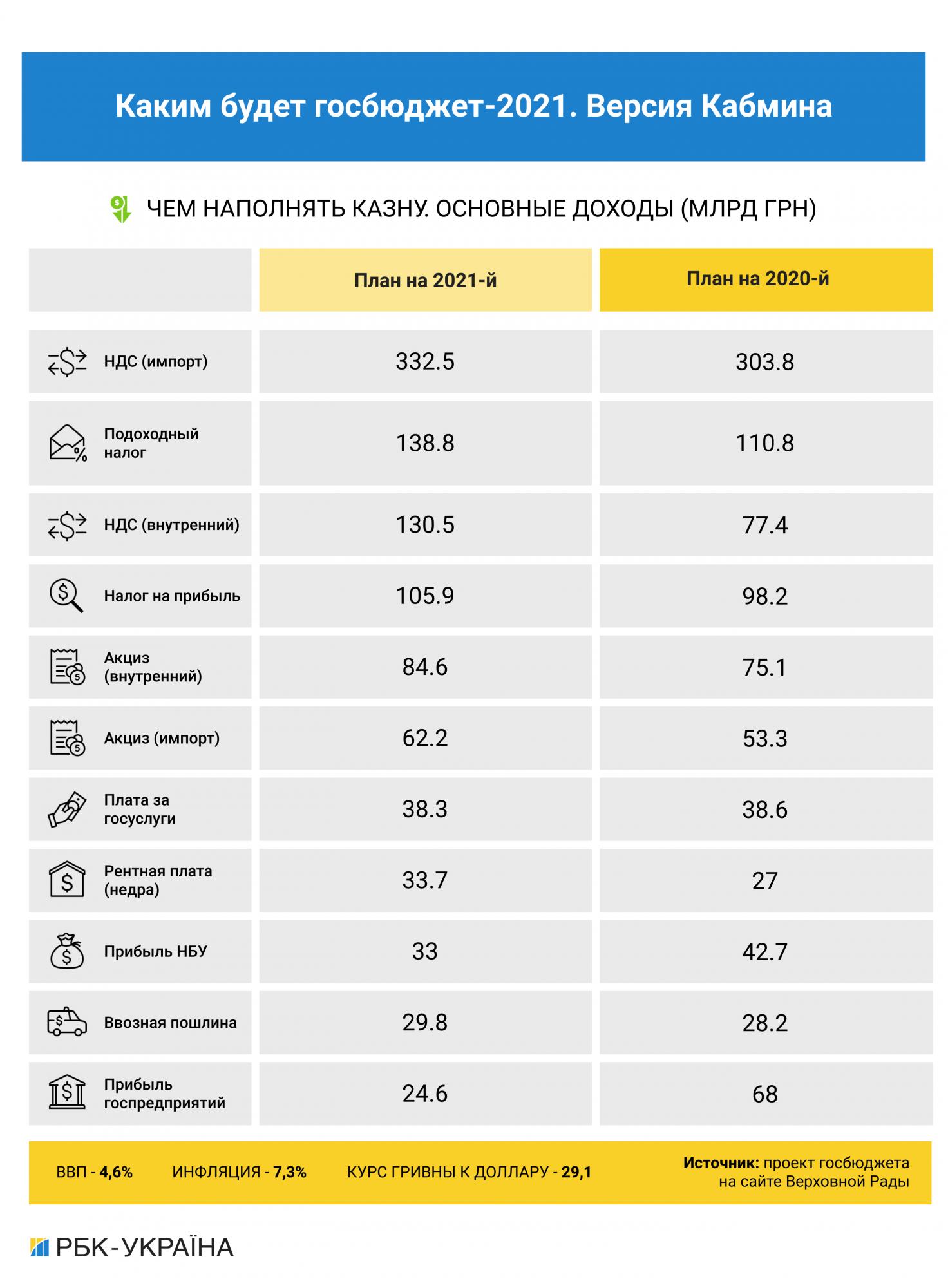 Каким будет госбюджет-2021. Версия Кабмина

ЧЕМ НАПОЛНЯТЬ КАЗНУ. ОСНОВНЫЕ ДОХОДЫ (МЛРД ГРН)

| | План на 2021-й | План на 2020-й |
|---|---|---|
| НДС (импорт) | 332.5 | 303.8 |
| Подоходный налог | 138.8 | 110.8 |
| НДС (внутренний) | 130.5 | 77.4 |
| Налог на прибыль | 105.9 | 98.2 |
| Акциз (внутренний) | 84.6 | 75.1 |
| Акциз (импорт) | 62.2 | 53.3 |
| Плата за госуслуги | 38.3 | 38.6 |
| Рентная плата (недра) | 33.7 | 27 |
| Прибыль НБУ | 33 | 42.7 |
| Ввозная пошлина | 29.8 | 28.2 |
| Прибыль госпредприятий | 24.6 | 68 |

ВВП - 4,6% ИНФЛЯЦИЯ - 7,3% КУРС ГРИВНЫ К ДОЛЛАРУ - 29,1

Источник: проект госбюджета на сайте Верховной Рады

РБК-УКРАЇНА